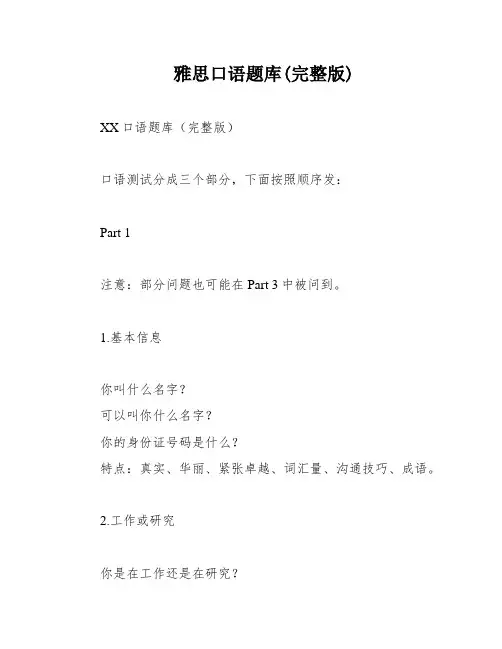 雅思口语题库(完整版)

XX 口语题库（完整版）

口语测试分成三个部分，下面按照顺序发：

Part 1

注意：部分问题也可能在 Part 3 中被问到。

1.基本信息

你叫什么名字？
可以叫你什么名字？
你的身份证号码是什么？
特点：真实、华丽、紧张卓越、词汇量、沟通技巧、成语。

2.工作或研究

你是在工作还是在研究？